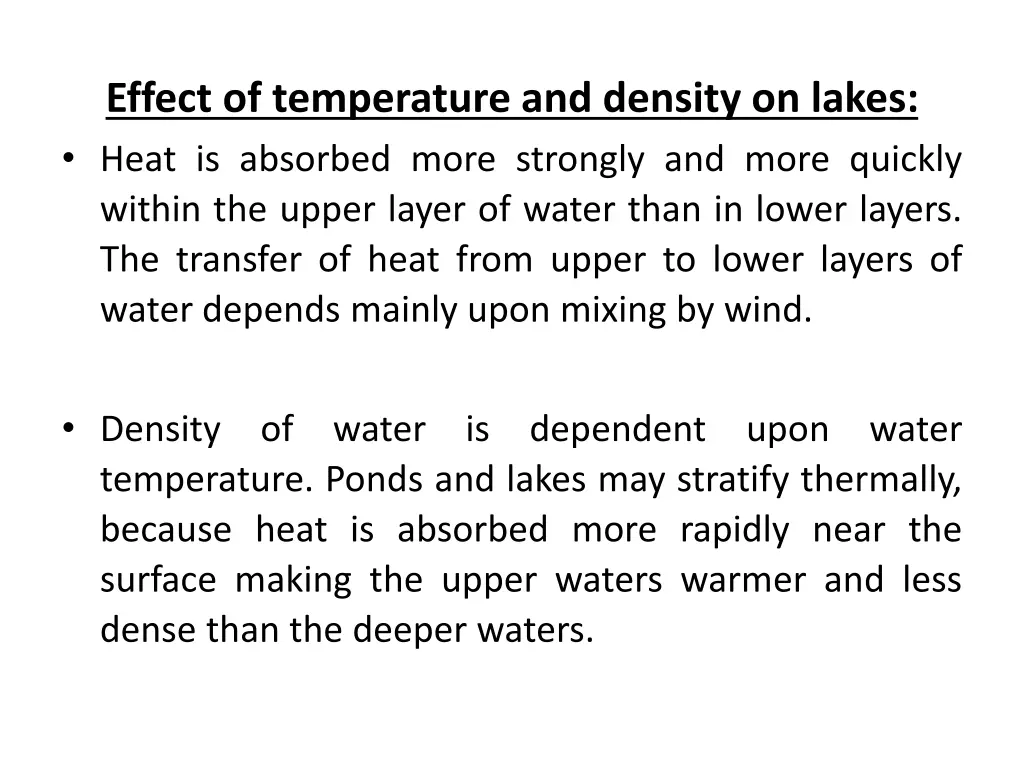 Effect of temperature and density on lakes:

• Heat is absorbed more strongly and more quickly within the upper layer of water than in lower layers. The transfer of heat from upper to lower layers of water depends mainly upon mixing by wind.

• Density of water is dependent upon water temperature. Ponds and lakes may stratify thermally, because heat is absorbed more rapidly near the surface making the upper waters warmer and less dense than the deeper waters.